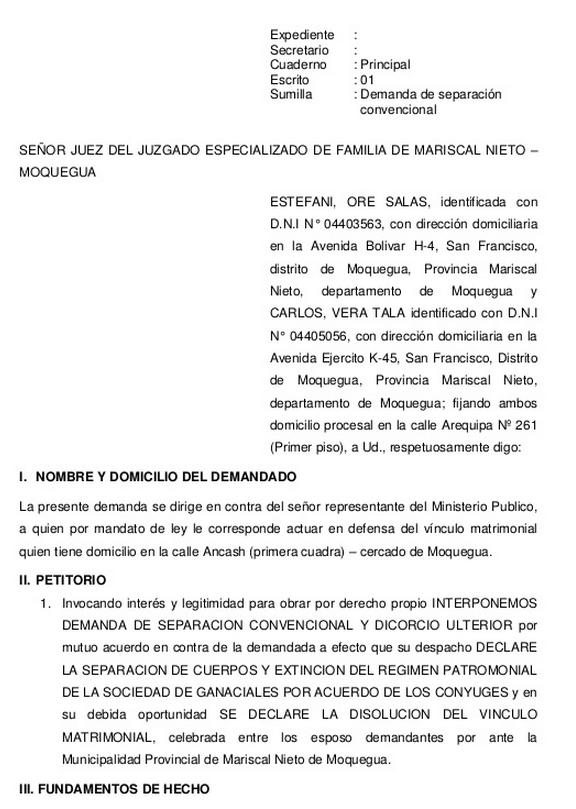 Expediente :
Secretario :
Cuaderno : Principal
Escrito : 01
Sumilla : Demanda de separación convencional

SEÑOR JUEZ DEL JUZGADO ESPECIALIZADO DE FAMILIA DE MARISCAL NIETO – MOQUEGUA

ESTEFANI, ORE SALAS, identificada con D.N.I N° 04403563, con dirección domiciliaria en la Avenida Bolivar H-4, San Francisco, distrito de Moquegua, Provincia Mariscal Nieto, departamento de Moquegua y CARLOS, VERA TALA identificado con D.N.I N° 04405056, con dirección domiciliaria en la Avenida Ejercito K-45, San Francisco, Distrito de Moquegua, Provincia Mariscal Nieto, departamento de Moquegua; fijando ambos domicilio procesal en la calle Arequipa Nº 261 (Primer piso), a Ud., respetuosamente digo:

I. NOMBRE Y DOMICILIO DEL DEMANDADO

La presente demanda se dirige en contra del señor representante del Ministerio Publico, a quien por mandato de ley le corresponde actuar en defensa del vínculo matrimonial quien tiene domicilio en la calle Ancash (primera cuadra) – cercado de Moquegua.

II. PETITORIO

1. Invocando interés y legitimidad para obrar por derecho propio INTERPONEMOS DEMANDA DE SEPARACION CONVENCIONAL Y DICORCIO ULTERIOR por mutuo acuerdo en contra de la demandada a efecto que su despacho DECLARE LA SEPARACION DE CUERPOS Y EXTINCION DEL REGIMEN PATROMONIAL DE LA SOCIEDAD DE GANACIALES POR ACUERDO DE LOS CONYUGES y en su debida oportunidad SE DECLARE LA DISOLUCION DEL VINCULO MATRIMONIAL, celebrada entre los esposo demandantes por ante la Municipalidad Provincial de Mariscal Nieto de Moquegua.

III. FUNDAMENTOS DE HECHO